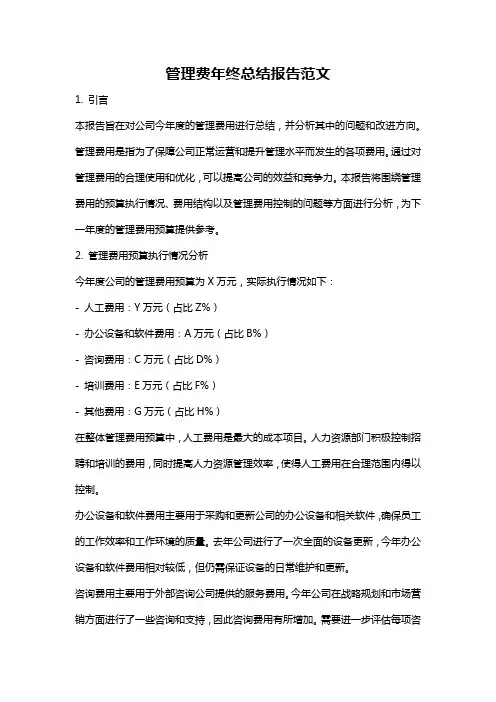 管理费年终总结报告范文

1. 引言

本报告旨在对公司今年度的管理费用进行总结，并分析其中的问题和改进方向。管理费用是指为了保障公司正常运营和提升管理水平而发生的各项费用。通过对管理费用的合理使用和优化，可以提高公司的效益和竞争力。本报告将围绕管理费用的预算执行情况、费用结构以及管理费用控制的问题等方面进行分析，为下一年度的管理费用预算提供参考。

2. 管理费用预算执行情况分析

今年度公司的管理费用预算为 X 万元，实际执行情况如下：

- 人工费用：Y 万元（占比 Z%）

- 办公设备和软件费用：A 万元（占比 B%）

- 咨询费用：C 万元（占比 D%）

- 培训费用：E 万元（占比 F%）

- 其他费用：G 万元（占比 H%）

在整体管理费用预算中，人工费用是最大的成本项目。人力资源部门积极控制招聘和培训的费用，同时提高人力资源管理效率，使得人工费用在合理范围内得以控制。

办公设备和软件费用主要用于采购和更新公司的办公设备和相关软件，确保员工的工作效率和工作环境的质量。去年公司进行了一次全面的设备更新，今年办公设备和软件费用相对较低，但仍需保证设备的日常维护和更新。

咨询费用主要用于外部咨询公司提供的服务费用。今年公司在战略规划和市场营销方面进行了一些咨询和支持，因此咨询费用有所增加。需要进一步评估每项咨